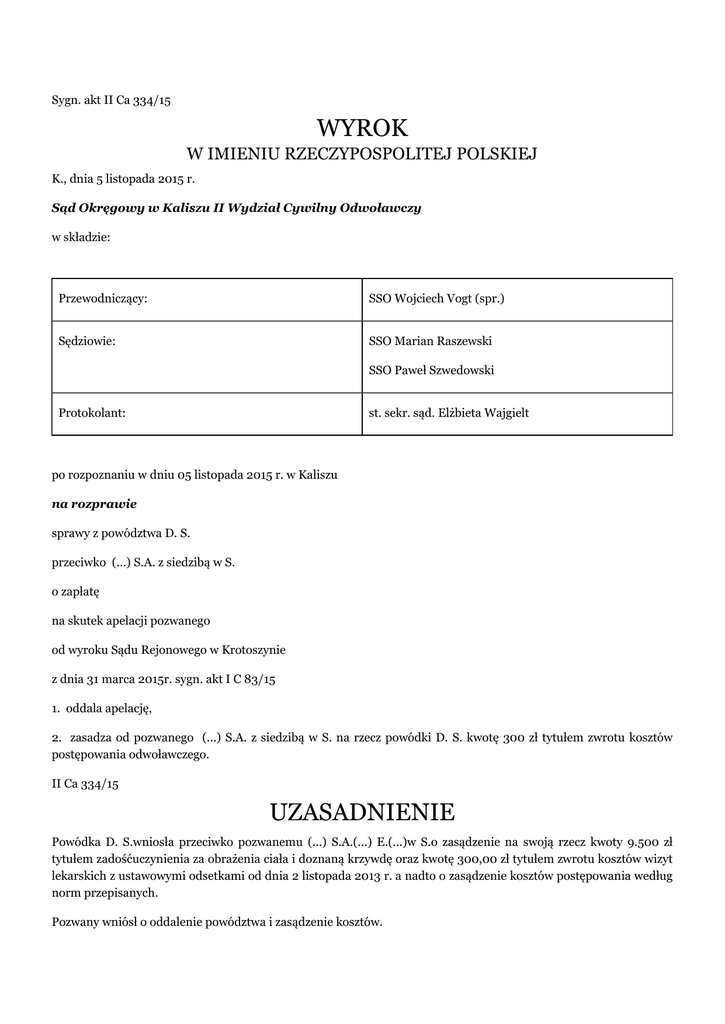 Sygn. akt II Ca 334/15

WYROK

W IMIENIU RZECZYPOSPOLITEJ POLSKIEJ

K., dnia 5 listopada 2015 r.

Sąd Okręgowy w Kaliszu II Wydział Cywilny Odwoławczy

w składzie:

| Przewodniczący: | SSO Wojciech Vogt (spr.) |
|---|---|
| Sędziowie: | SSO Marian Raszewski SSO Paweł Szwedowski |
| Protokolant: | st. sekr. sąd. Elżbieta Wajgielt |

po rozpoznaniu w dniu 05 listopada 2015 r. w Kaliszu

na rozprawie

sprawy z powództwa D. S.

przeciwko (...) S.A. z siedzibą w S.

o zapłatę

na skutek apelacji pozwanego

od wyroku Sądu Rejonowego w Krotoszynie

z dnia 31 marca 2015r. sygn. akt I C 83/15

1. oddala apelację,

2. zasadza od pozwanego (...) S.A. z siedzibą w S. na rzecz powódki D. S. kwotę 300 zł tytułem zwrotu kosztów postępowania odwoławczego.

II Ca 334/15

UZASADNIENIE

Powódka D. S.wniosła przeciwko pozwanemu (...) S.A.(...) E.(...)w S.o zasądzenie na swoją rzecz kwoty 9.500 zł tytułem zadośćuczynienia za obrażenia ciała i doznaną krzywdę oraz kwotę 300,00 zł tytułem zwrotu kosztów wizyt lekarskich z ustawowymi odsetkami od dnia 2 listopada 2013 r. a nadto o zasądzenie kosztów postępowania według norm przepisanych.

Pozwany wniósł o oddalenie powództwa i zasądzenie kosztów.